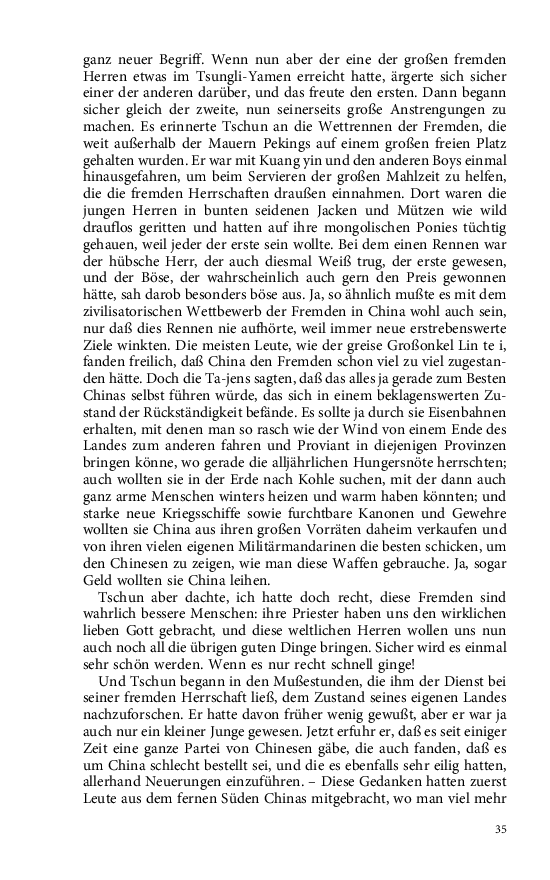 ganz neuer Begriff. Wenn nun aber der eine der großen fremden Herren etwas im Tsungli-Yamen erreicht hatte, ärgerte sich sicher einer der anderen darüber, und das freute den ersten. Dann begann sicher gleich der zweite, nun seinerseits große Anstrengungen zu machen. Es erinnerte Tschun an die Wettrennen der Fremden, die weit außerhalb der Mauern Pekings auf einem großen freien Platz gehalten wurden. Er war mit Kuang yin und den anderen Boys einmal hinausgefahren, um beim Servieren der großen Mahlzeit zu helfen, die die fremden Herrschaften draußen einnahmen. Dort waren die jungen Herren in bunten seidenen Jacken und Mützen wie wild drauflos geritten und hatten auf ihre mongolischen Ponies tüchtig gehauen, weil jeder der erste sein wollte. Bei dem einen Rennen war der hübsche Herr, der auch diesmal Weiß trug, der erste gewesen, und der Böse, der wahrscheinlich auch gern den Preis gewonnen hätte, sah darob besonders böse aus. Ja, so ähnlich mußte es mit dem zivilisatorischen Wettbewerb der Fremden in China wohl auch sein, nur daß dies Rennen nie aufhörte, weil immer neue erstrebenswerte Ziele winkten. Die meisten Leute, wie der greise Großonkel Lin te i, fanden freilich, daß China den Fremden schon viel zu viel zugestanden hätte. Doch die Ta-jens sagten, daß das alles ja gerade zum Besten Chinas selbst führen würde, das sich in einem beklagenswerten Zustand der Rückständigkeit befände. Es sollte ja durch sie Eisenbahnen erhalten, mit denen man so rasch wie der Wind von einem Ende des Landes zum anderen fahren und Proviant in diejenigen Provinzen bringen könne, wo gerade die alljährlichen Hungersnöte herrschten; auch wollten sie in der Erde nach Kohle suchen, mit der dann auch ganz arme Menschen winters heizen und warm haben könnten; und starke neue Kriegsschiffe sowie furchtbare Kanonen und Gewehre wollten sie China aus ihren großen Vorräten daheim verkaufen und von ihren vielen eigenen Militärmandarinen die besten schicken, um den Chinesen zu zeigen, wie man diese Waffen gebrauche. Ja, sogar Geld wollten sie China leihen.

Tschun aber dachte, ich hatte doch recht, diese Fremden sind wahrlich bessere Menschen: ihre Priester haben uns den wirklichen lieben Gott gebracht, und diese weltlichen Herren wollen uns nun auch noch all die übrigen guten Dinge bringen. Sicher wird es einmal sehr schön werden. Wenn es nur recht schnell ginge!

Und Tschun begann in den Mußestunden, die ihm der Dienst bei seiner fremden Herrschaft ließ, dem Zustand seines eigenen Landes nachzuforschen. Er hatte davon früher wenig gewußt, aber er war ja auch nur ein kleiner Junge gewesen. Jetzt erfuhr er, daß es seit einiger Zeit eine ganze Partei von Chinesen gäbe, die auch fanden, daß es um China schlecht bestellt sei, und die es ebenfalls sehr eilig hatten, allerhand Neuerungen einzuführen. – Diese Gedanken hatten zuerst Leute aus dem fernen Süden Chinas mitgebracht, wo man viel mehr

35